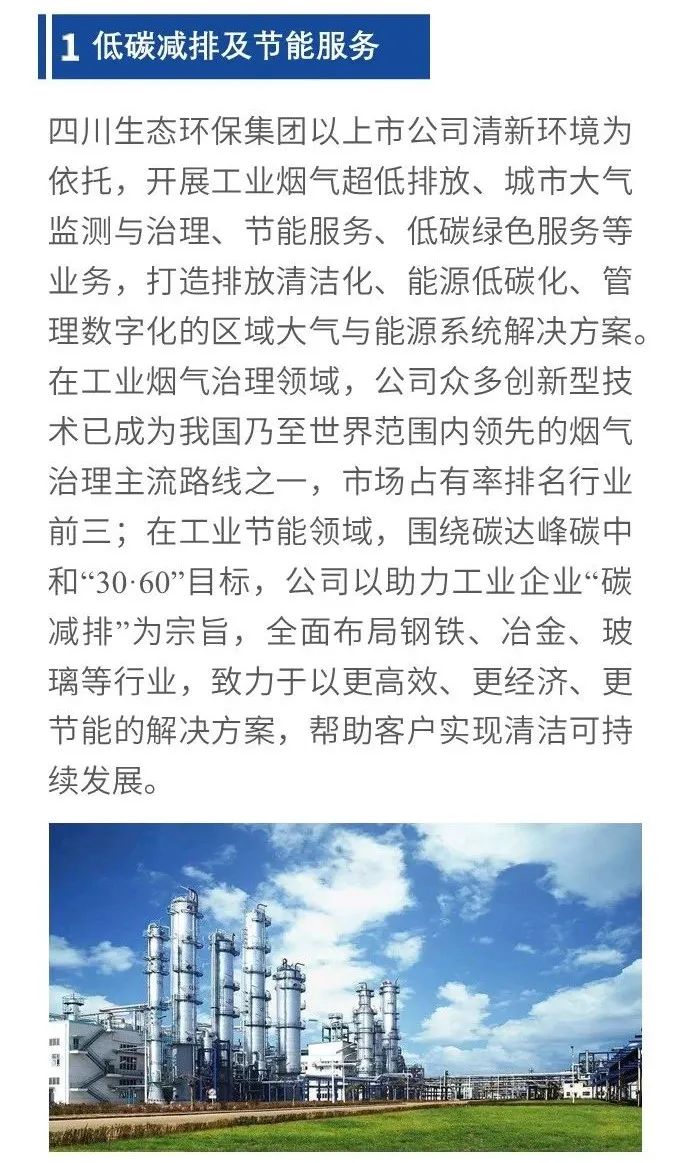 1 低碳减排及节能服务

四川生态环保集团以上市公司清新环境为依托，开展工业烟气超低排放、城市大气监测与治理、节能服务、低碳绿色服务等业务，打造排放清洁化、能源低碳化、管理数字化的区域大气与能源系统解决方案。在工业烟气治理领域，公司众多创新型技术已成为我国乃至世界范围内领先的烟气治理主流路线之一，市场占有率排名行业前三；在工业节能领域，围绕碳达峰碳中和“30·60”目标，公司以助力工业企业“碳减排”为宗旨，全面布局钢铁、冶金、玻璃等行业，致力于以更高效、更经济、更节能的解决方案，帮助客户实现清洁可持续发展。